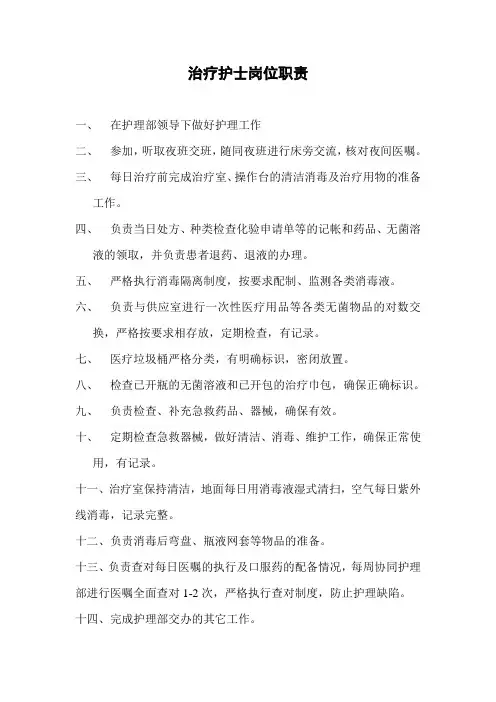 治疗护士岗位职责

一、 在护理部领导下做好护理工作

二、 参加，听取夜班交班，随同夜班进行床旁交流，核对夜间医嘱。

三、 每日治疗前完成治疗室、操作台的清洁消毒及治疗用物的准备工作。

四、 负责当日处方、种类检查化验申请单等的记帐和药品、无菌溶液的领取，并负责患者退药、退液的办理。

五、 严格执行消毒隔离制度，按要求配制、监测各类消毒液。

六、 负责与供应室进行一次性医疗用品等各类无菌物品的对数交换，严格按要求相存放，定期检查，有记录。

七、 医疗垃圾桶严格分类，有明确标识，密闭放置。

八、 检查已开瓶的无菌溶液和已开包的治疗巾包，确保正确标识。

九、 负责检查、补充急救药品、器械，确保有效。

十、 定期检查急救器械，做好清洁、消毒、维护工作，确保正常使用，有记录。

十一、治疗室保持清洁，地面每日用消毒液湿式清扫，空气每日紫外线消毒，记录完整。

十二、负责消毒后弯盘、瓶液网套等物品的准备。

十三、负责查对每日医嘱的执行及口服药的配备情况，每周协同护理部进行医嘱全面查对 1-2 次，严格执行查对制度，防止护理缺陷。

十四、完成护理部交办的其它工作。